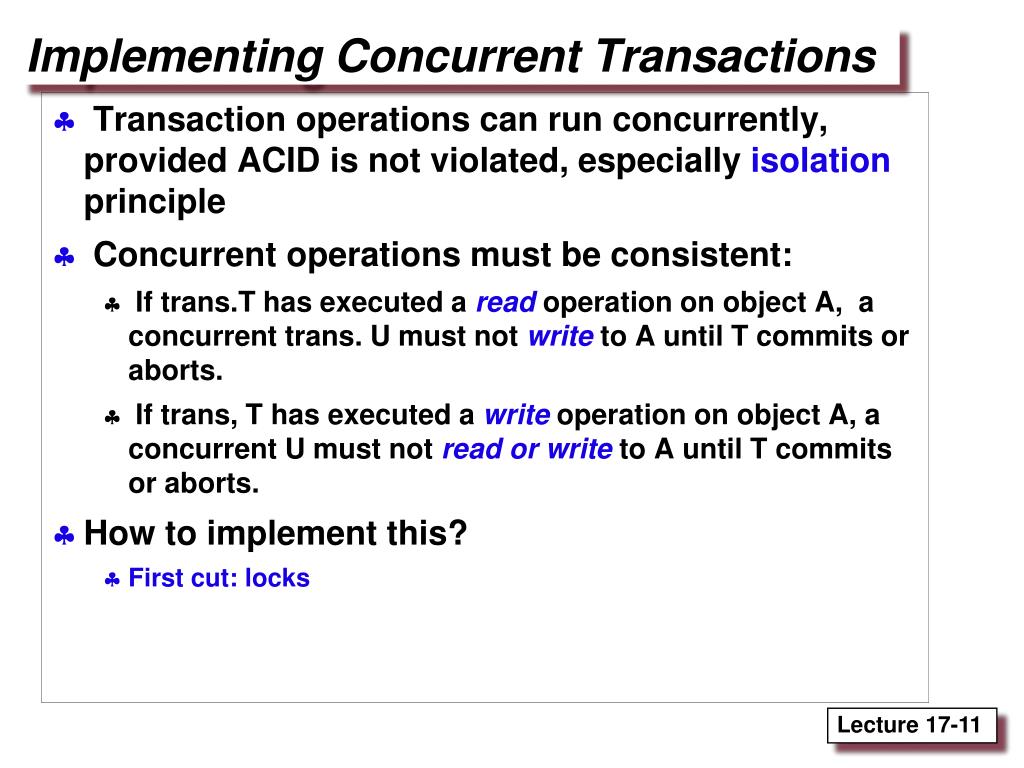 Implementing Concurrent Transactions

♣ Transaction operations can run concurrently, provided ACID is not violated, especially isolation principle

♣ Concurrent operations must be consistent:

♣ If trans.T has executed a read operation on object A, a concurrent trans. U must not write to A until T commits or aborts.

♣ If trans, T has executed a write operation on object A, a concurrent U must not read or write to A until T commits or aborts.

♣ How to implement this?

♣ First cut: locks

Lecture 17-11